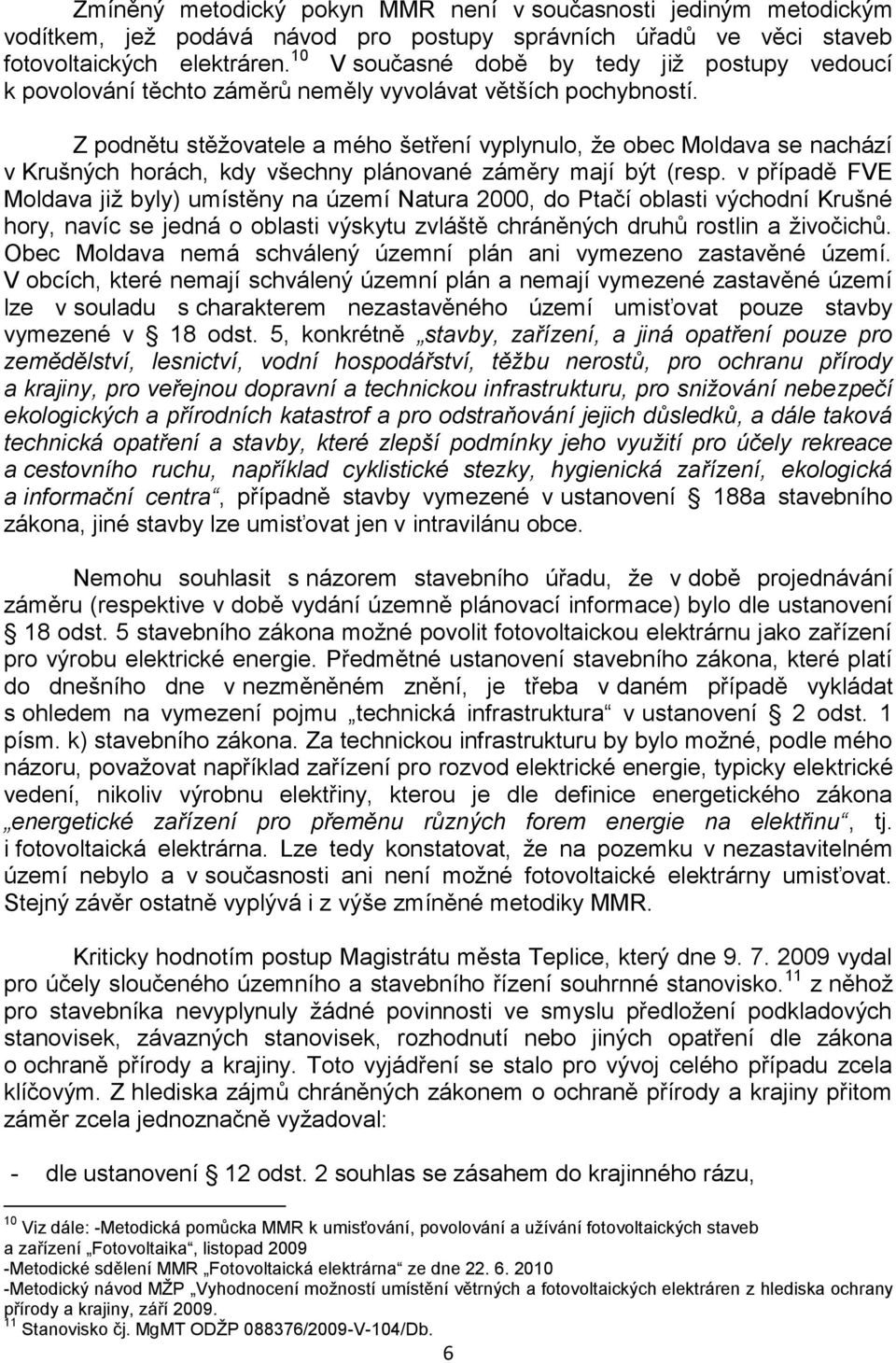 Zmíněný metodický pokyn MMR není v současnosti jediným metodickým vodítkem, jež podává návod pro postupy správních úřadů ve věci staveb fotovoltaických elektráren.$^{10}$ V současné době by tedy již postupy vedoucí k povolování těchto záměrů neměly vyvolávat větších pochybností.

Z podnětu stěžovatele a mého šetření vyplynulo, že obec Moldava se nachází v Krušných horách, kdy všechny plánované záměry mají být (resp. v případě FVE Moldava již byly) umístěny na území Natura 2000, do Ptačí oblasti východní Krušné hory, navíc se jedná o oblasti výskytu zvláště chráněných druhů rostlin a živočichů. Obec Moldava nemá schválený územní plán ani vymezeno zastavěné území. V obcích, které nemají schválený územní plán a nemají vymezené zastavěné území lze v souladu s charakterem nezastavěného území umisťovat pouze stavby vymezené v § 18 odst. 5, konkrétně „stavby, zařízení, a jiná opatření pouze pro zemědělství, lesnictví, vodní hospodářství, těžbu nerostů, pro ochranu přírody a krajiny, pro veřejnou dopravní a technickou infrastrukturu, pro snižování nebezpečí ekologických a přírodních katastrof a pro odstraňování jejich důsledků, a dále taková technická opatření a stavby, které zlepší podmínky jeho využití pro účely rekreace a cestovního ruchu, například cyklistické stezky, hygienická zařízení, ekologická a informační centra“, případně stavby vymezené v ustanovení § 188a stavebního zákona, jiné stavby lze umisťovat jen v intravilánu obce.

Nemohu souhlasit s názorem stavebního úřadu, že v době projednávání záměru (respektive v době vydání územně plánovací informace) bylo dle ustanovení § 18 odst. 5 stavebního zákona možné povolit fotovoltaickou elektrárnu jako zařízení pro výrobu elektrické energie. Předmětné ustanovení stavebního zákona, které platí do dnešního dne v nezměněném znění, je třeba v daném případě vykládat s ohledem na vymezení pojmu „technická infrastruktura“ v ustanovení § 2 odst. 1 písm. k) stavebního zákona. Za technickou infrastrukturu by bylo možné, podle mého názoru, považovat například zařízení pro rozvod elektrické energie, typicky elektrické vedení, nikoliv výrobnu elektřiny, kterou je dle definice energetického zákona „energetické zařízení pro přeměnu různých forem energie na elektřinu“, tj. i fotovoltaická elektrárna. Lze tedy konstatovat, že na pozemku v nezastavitelném území nebylo a v současnosti ani není možné fotovoltaické elektrárny umisťovat. Stejný závěr ostatně vyplývá i z výše zmíněné metodiky MMR.

Kriticky hodnotím postup Magistrátu města Teplice, který dne 9. 7. 2009 vydal pro účely sloučeného územního a stavebního řízení souhrnné stanovisko.$^{11}$ z něhož pro stavebníka nevyplynuly žádné povinnosti ve smyslu předložení podkladových stanovisek, závazných stanovisek, rozhodnutí nebo jiných opatření dle zákona o ochraně přírody a krajiny. Toto vyjádření se stalo pro vývoj celého případu zcela klíčovým. Z hlediska zájmů chráněných zákonem o ochraně přírody a krajiny přitom záměr zcela jednoznačně vyžadoval:

- dle ustanovení § 12 odst. 2 souhlas se zásahem do krajinného rázu,

$^{10}$ Viz dále: -Metodická pomůcka MMR k umisťování, povolování a užívání fotovoltaických staveb a zařízení „Fotovoltaika“, listopad 2009
-Metodické sdělení MMR „Fotovoltaická elektrárna“ ze dne 22. 6. 2010
-Metodický návod MŽP „Vyhodnocení možností umístění větrných a fotovoltaických elektráren z hlediska ochrany přírody a krajiny, září 2009.
$^{11}$ Stanovisko čj. MgMT ODŽP 088376/2009-V-104/Db.

6